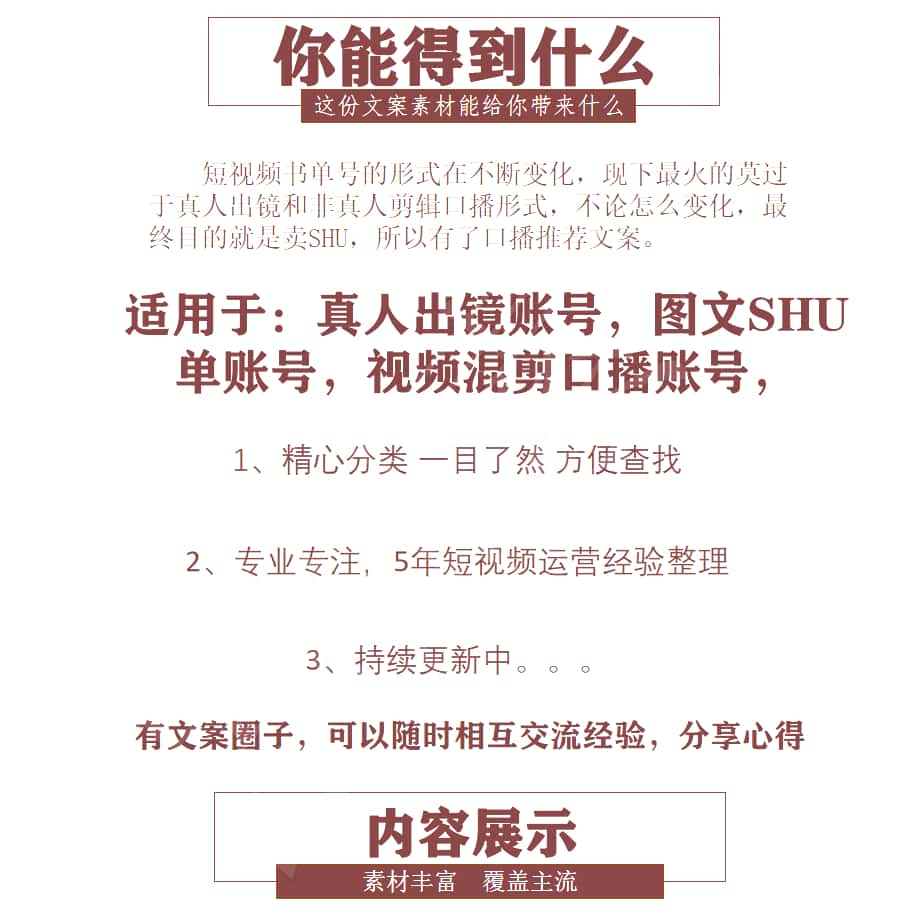 你能得到什么
这份文案素材能给你带来什么

短视频书单号的形式在不断变化，现下最火的莫过于真人出镜和非真人剪辑口播形式，不论怎么变化，最终目的就是卖SHU，所以有了口播推荐文案。

适用于：真人出镜账号，图文SHU单账号，视频混剪口播账号，

1、精心分类 一目了然 方便查找

2、专业专注，5年短视频运营经验整理

3、持续更新中。。。

有文案圈子，可以随时相互交流经验，分享心得

内容展示
素材丰富　覆盖主流